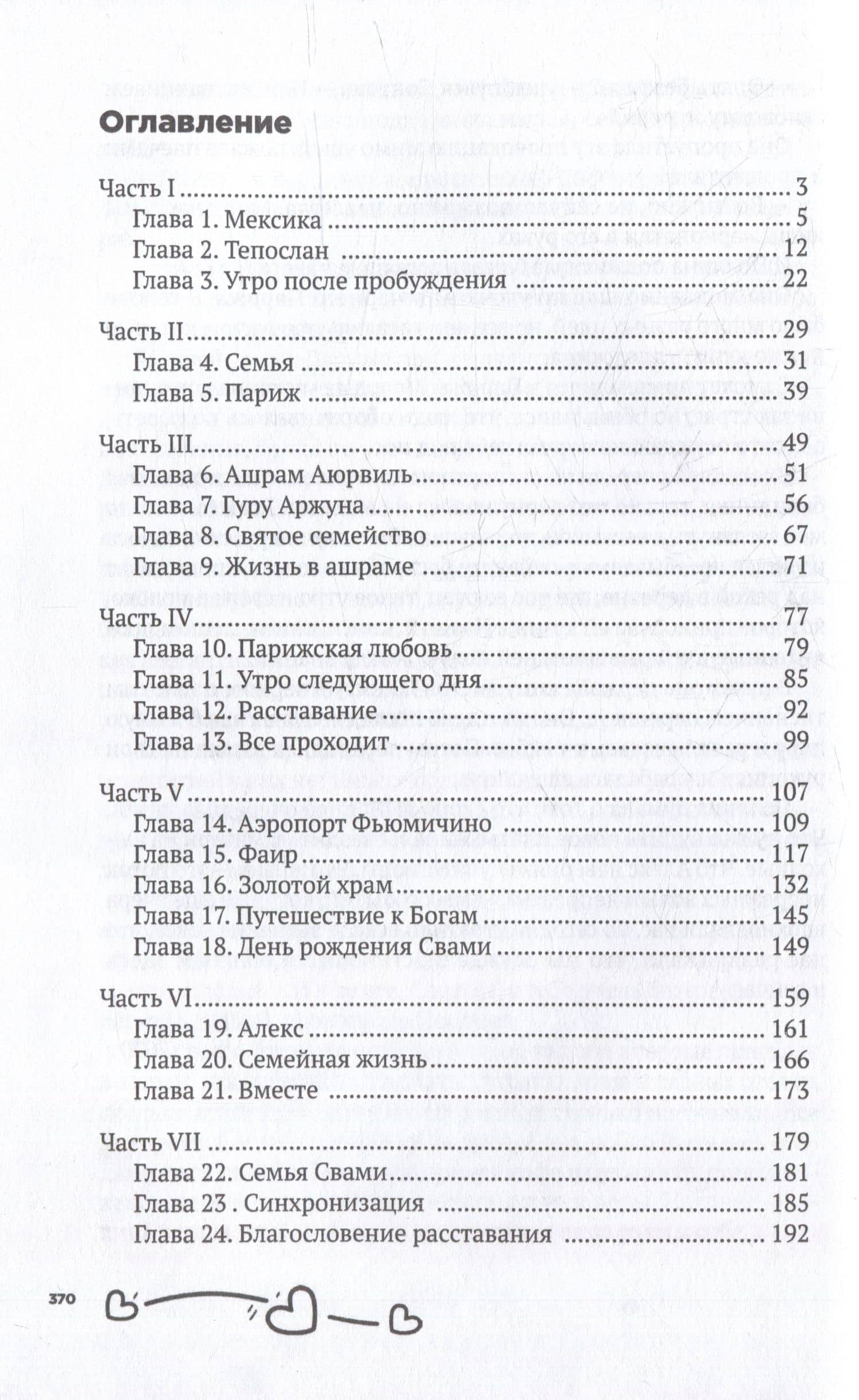 Оглавление

Часть I 3
Глава 1. Мексика 5
Глава 2. Тепослан 12
Глава 3. Утро после пробуждения 22

Часть II 29
Глава 4. Семья 31
Глава 5. Париж 39

Часть III 49
Глава 6. Ашрам Аюрвиль 51
Глава 7. Гуру Аржуна 56
Глава 8. Святое семейство 67
Глава 9. Жизнь в ашраме 71

Часть IV 77
Глава 10. Парижская любовь 79
Глава 11. Утро следующего дня 85
Глава 12. Расставание 92
Глава 13. Все проходит 99

Часть V 107
Глава 14. Аэропорт Фьюмичино 109
Глава 15. Фаир 117
Глава 16. Золотой храм 132
Глава 17. Путешествие к Богам 145
Глава 18. День рождения Свами 149

Часть VI 159
Глава 19. Алекс 161
Глава 20. Семейная жизнь 166
Глава 21. Вместе 173

Часть VII 179
Глава 22. Семья Свами 181
Глава 23 . Синхронизация 185
Глава 24. Благословение расставания 192

370